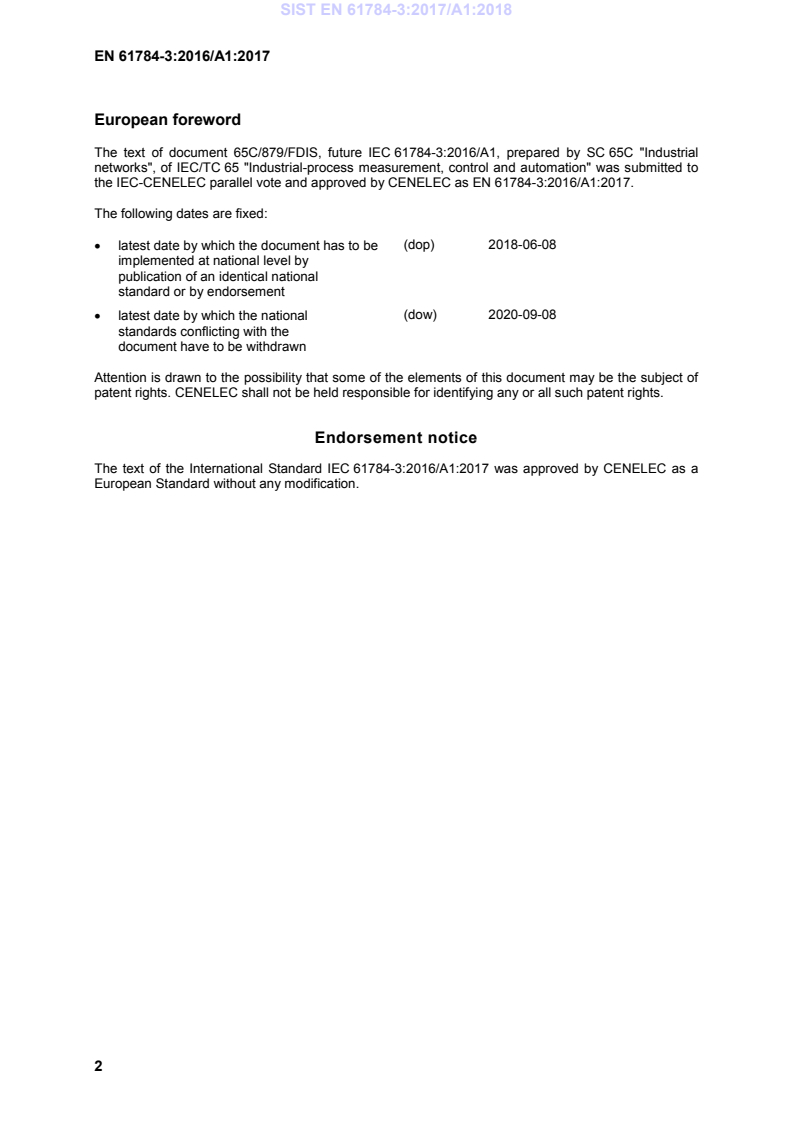 SIST EN 61784-3:2017/A1:2018

EN 61784-3:2016/A1:2017

European foreword

The text of document 65C/879/FDIS, future IEC 61784-3:2016/A1, prepared by SC 65C "Industrial networks", of IEC/TC 65 "Industrial-process measurement, control and automation" was submitted to the IEC-CENELEC parallel vote and approved by CENELEC as EN 61784-3:2016/A1:2017.

The following dates are fixed:

• latest date by which the document has to be implemented at national level by publication of an identical national standard or by endorsement (dop) 2018-06-08

• latest date by which the national standards conflicting with the document have to be withdrawn (dow) 2020-09-08

Attention is drawn to the possibility that some of the elements of this document may be the subject of patent rights. CENELEC shall not be held responsible for identifying any or all such patent rights.

Endorsement notice

The text of the International Standard IEC 61784-3:2016/A1:2017 was approved by CENELEC as a European Standard without any modification.

2